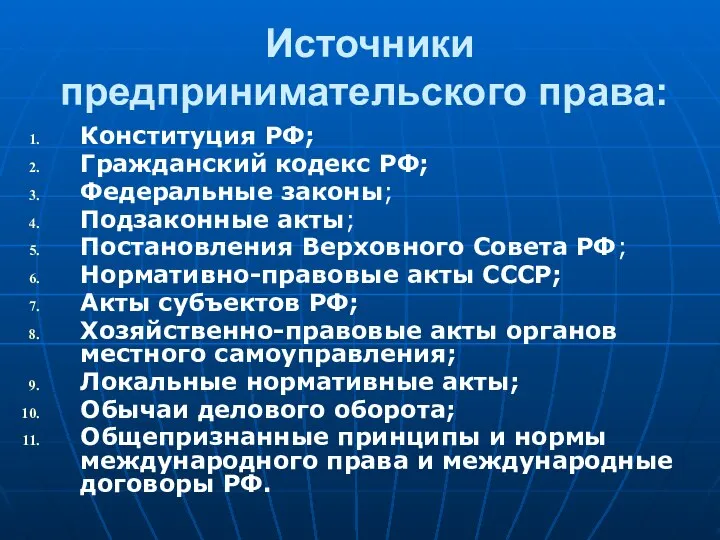 Источники предпринимательского права:

1. Конституция РФ;
2. Гражданский кодекс РФ;
3. Федеральные законы;
4. Подзаконные акты;
5. Постановления Верховного Совета РФ;
6. Нормативно-правовые акты СССР;
7. Акты субъектов РФ;
8. Хозяйственно-правовые акты органов местного самоуправления;
9. Локальные нормативные акты;
10. Обычаи делового оборота;
11. Общепризнанные принципы и нормы международного права и международные договоры РФ.